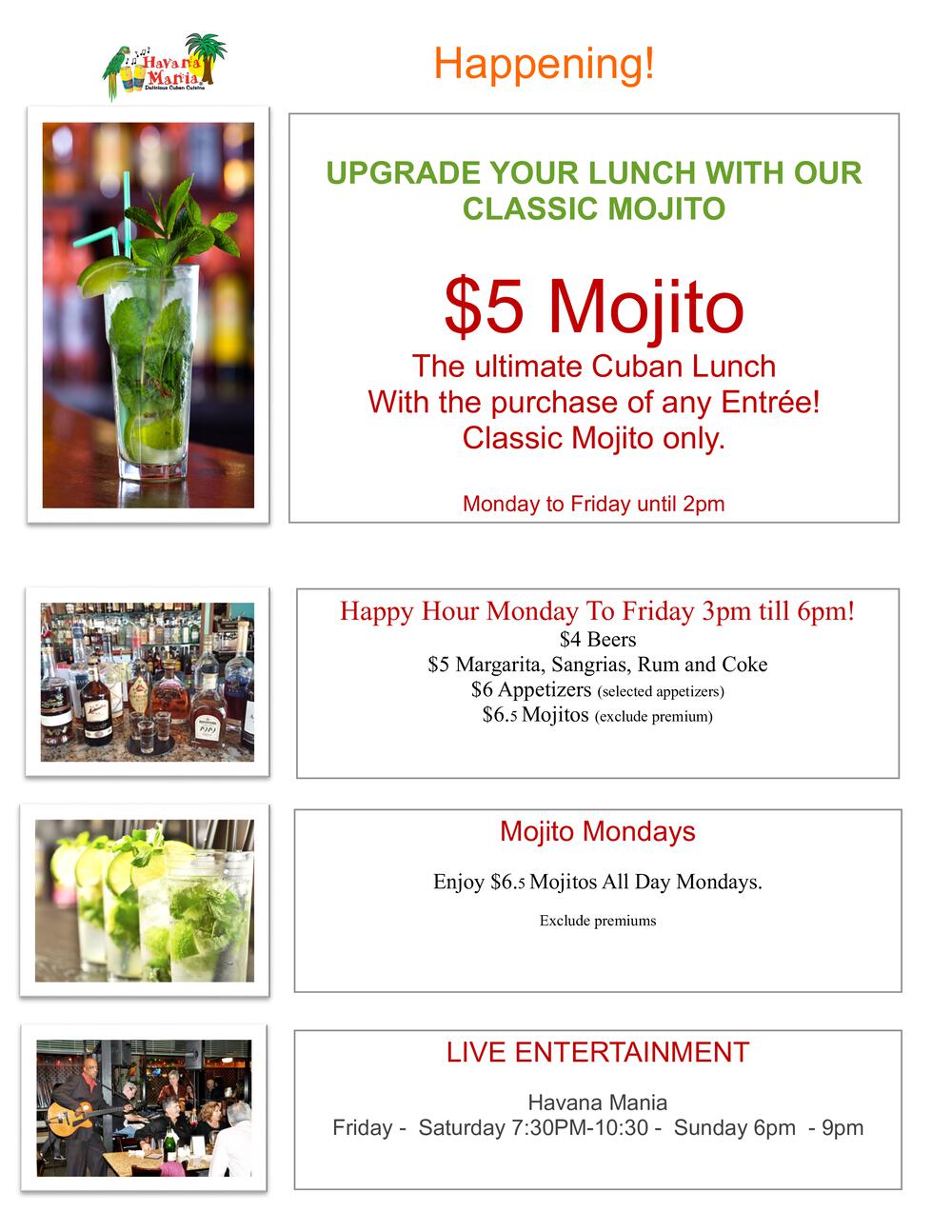 Havana Mania
Delicious Cuban Cuisine

Happening!

UPGRADE YOUR LUNCH WITH OUR CLASSIC MOJITO

$5 Mojito

The ultimate Cuban Lunch
With the purchase of any Entrée!
Classic Mojito only.

Monday to Friday until 2pm

Happy Hour Monday To Friday 3pm till 6pm!
$4 Beers
$5 Margarita, Sangrias, Rum and Coke
$6 Appetizers (selected appetizers)
$6.5 Mojitos (exclude premium)

Mojito Mondays

Enjoy $6.5 Mojitos All Day Mondays.

Exclude premiums

LIVE ENTERTAINMENT

Havana Mania
Friday - Saturday 7:30PM-10:30 - Sunday 6pm - 9pm